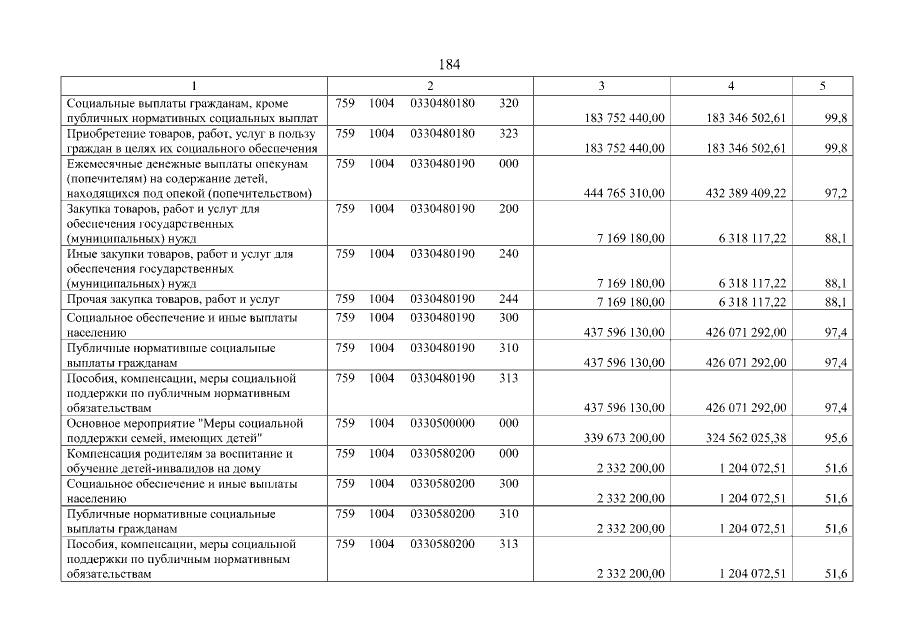 184

| 1 | 2 | 3 | 4 | 5 |
|---|---|---|---|---|
| Социальные выплаты гражданам, кроме публичных нормативных социальных выплат | 759 1004 0330480180 320 | 183 752 440,00 | 183 346 502,61 | 99,8 |
| Приобретение товаров, работ, услуг в пользу граждан в целях их социального обеспечения | 759 1004 0330480180 323 | 183 752 440,00 | 183 346 502,61 | 99,8 |
| Ежемесячные денежные выплаты опекунам (попечителям) на содержание детей, находящихся под опекой (попечительством) | 759 1004 0330480190 000 | 444 765 310,00 | 432 389 409,22 | 97,2 |
| Закупка товаров, работ и услуг для обеспечения государственных (муниципальных) нужд | 759 1004 0330480190 200 | 7 169 180,00 | 6 318 117,22 | 88,1 |
| Иные закупки товаров, работ и услуг для обеспечения государственных (муниципальных) нужд | 759 1004 0330480190 240 | 7 169 180,00 | 6 318 117,22 | 88,1 |
| Прочая закупка товаров, работ и услуг | 759 1004 0330480190 244 | 7 169 180,00 | 6 318 117,22 | 88,1 |
| Социальное обеспечение и иные выплаты населению | 759 1004 0330480190 300 | 437 596 130,00 | 426 071 292,00 | 97,4 |
| Публичные нормативные социальные выплаты гражданам | 759 1004 0330480190 310 | 437 596 130,00 | 426 071 292,00 | 97,4 |
| Пособия, компенсации, меры социальной поддержки по публичным нормативным обязательствам | 759 1004 0330480190 313 | 437 596 130,00 | 426 071 292,00 | 97,4 |
| Основное мероприятие "Меры социальной поддержки семей, имеющих детей" | 759 1004 0330500000 000 | 339 673 200,00 | 324 562 025,38 | 95,6 |
| Компенсация родителям за воспитание и обучение детей-инвалидов на дому | 759 1004 0330580200 000 | 2 332 200,00 | 1 204 072,51 | 51,6 |
| Социальное обеспечение и иные выплаты населению | 759 1004 0330580200 300 | 2 332 200,00 | 1 204 072,51 | 51,6 |
| Публичные нормативные социальные выплаты гражданам | 759 1004 0330580200 310 | 2 332 200,00 | 1 204 072,51 | 51,6 |
| Пособия, компенсации, меры социальной поддержки по публичным нормативным обязательствам | 759 1004 0330580200 313 | 2 332 200,00 | 1 204 072,51 | 51,6 |